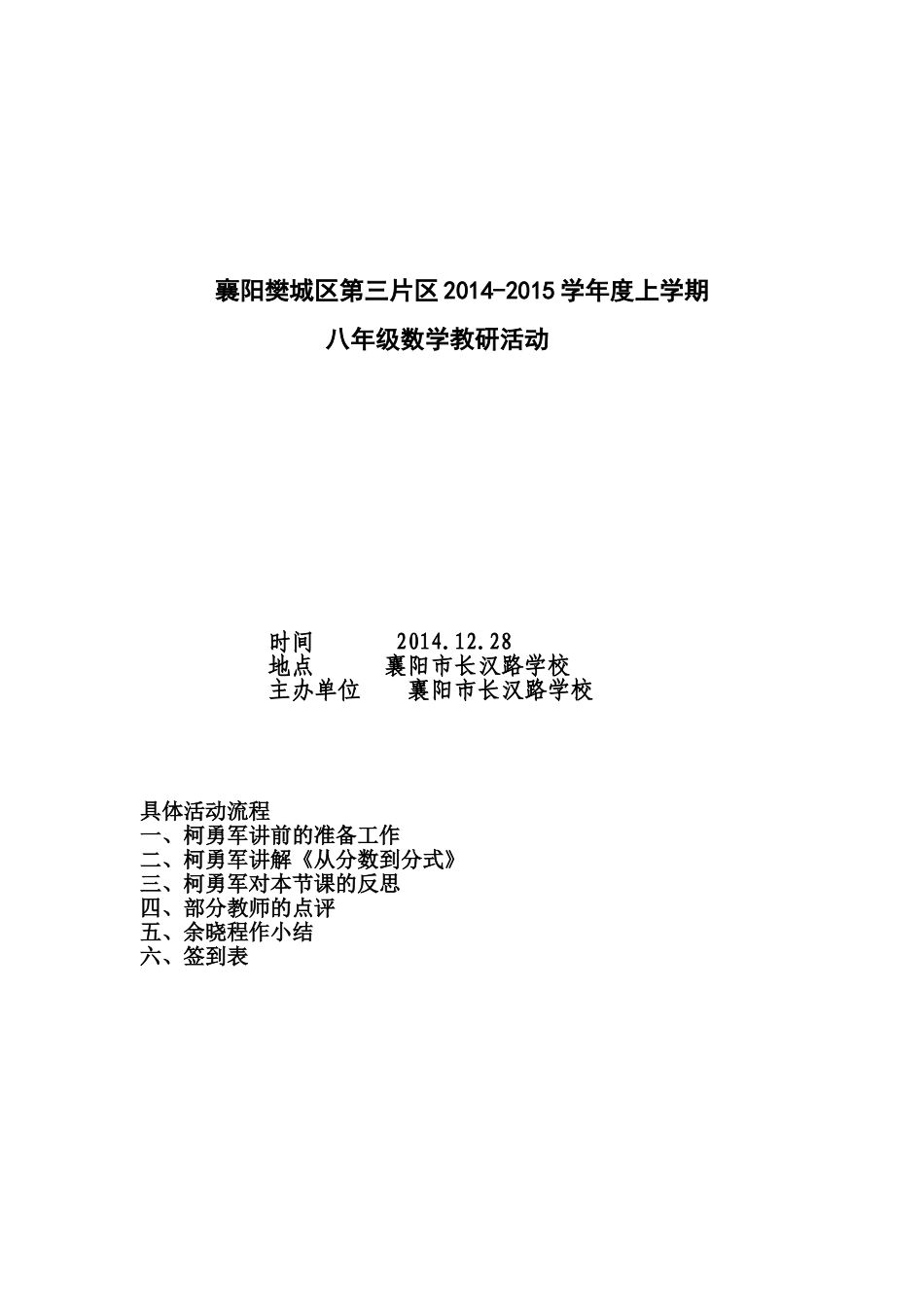 襄阳樊城区第三片区2014-2015学年度上学期

八年级数学教研活动

时间　　2014.12.28
地点　　襄阳市长汉路学校
主办单位　　襄阳市长汉路学校

具体活动流程
一、柯勇军讲前的准备工作
二、柯勇军讲解《从分数到分式》
三、柯勇军对本节课的反思
四、部分教师的点评
五、余晓程作小结
六、签到表